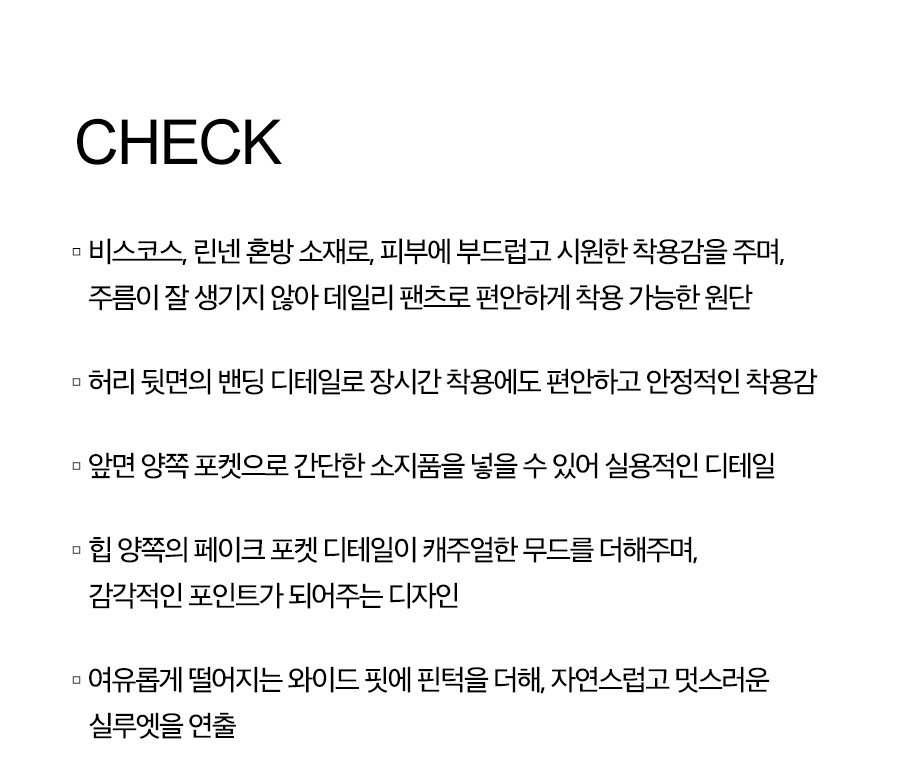 CHECK

▫ 비스코스, 린넨 혼방 소재로, 피부에 부드럽고 시원한 착용감을 주며, 주름이 잘 생기지 않아 데일리 팬츠로 편안하게 착용 가능한 원단

▫ 허리 뒷면의 밴딩 디테일로 장시간 착용에도 편안하고 안정적인 착용감

▫ 앞면 양쪽 포켓으로 간단한 소지품을 넣을 수 있어 실용적인 디테일

▫ 힙 양쪽의 페이크 포켓 디테일이 캐주얼한 무드를 더해주며, 감각적인 포인트가 되어주는 디자인

▫ 여유롭게 떨어지는 와이드 핏에 핀턱을 더해, 자연스럽고 멋스러운 실루엣을 연출